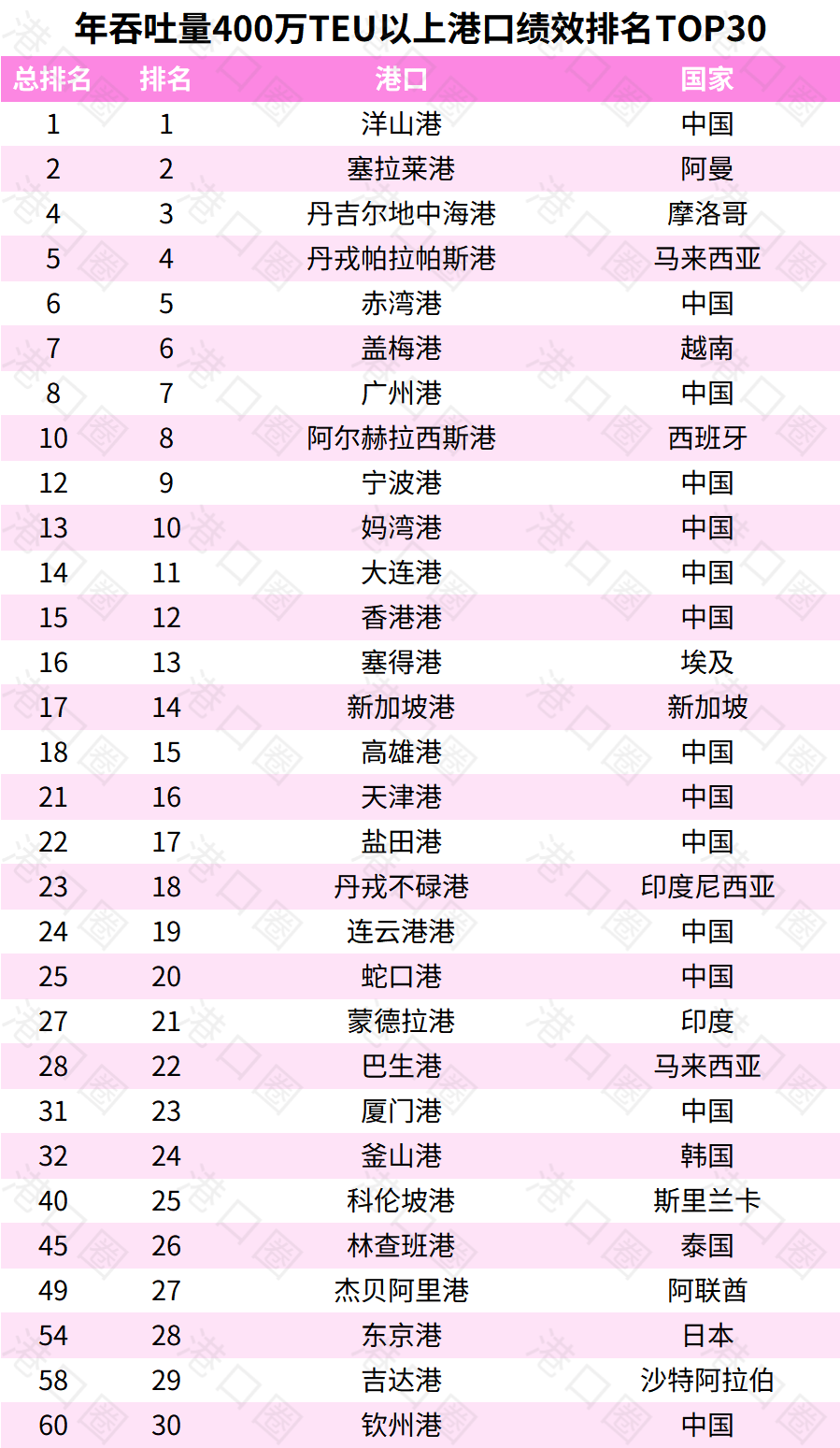 年吞吐量400万TEU以上港口绩效排名TOP30

| 总排名 | 排名 | 港口 | 国家 |
|---|---|---|---|
| 1 | 1 | 洋山港 | 中国 |
| 2 | 2 | 塞拉莱港 | 阿曼 |
| 4 | 3 | 丹吉尔地中海港 | 摩洛哥 |
| 5 | 4 | 丹戎帕拉帕斯港 | 马来西亚 |
| 6 | 5 | 赤湾港 | 中国 |
| 7 | 6 | 盖梅港 | 越南 |
| 8 | 7 | 广州港 | 中国 |
| 10 | 8 | 阿尔赫拉西斯港 | 西班牙 |
| 12 | 9 | 宁波港 | 中国 |
| 13 | 10 | 妈湾港 | 中国 |
| 14 | 11 | 大连港 | 中国 |
| 15 | 12 | 香港港 | 中国 |
| 16 | 13 | 塞得港 | 埃及 |
| 17 | 14 | 新加坡港 | 新加坡 |
| 18 | 15 | 高雄港 | 中国 |
| 21 | 16 | 天津港 | 中国 |
| 22 | 17 | 盐田港 | 中国 |
| 23 | 18 | 丹戎不碌港 | 印度尼西亚 |
| 24 | 19 | 连云港港 | 中国 |
| 25 | 20 | 蛇口港 | 中国 |
| 27 | 21 | 蒙德拉港 | 印度 |
| 28 | 22 | 巴生港 | 马来西亚 |
| 31 | 23 | 厦门港 | 中国 |
| 32 | 24 | 釜山港 | 韩国 |
| 40 | 25 | 科伦坡港 | 斯里兰卡 |
| 45 | 26 | 林查班港 | 泰国 |
| 49 | 27 | 杰贝阿里港 | 阿联酋 |
| 54 | 28 | 东京港 | 日本 |
| 58 | 29 | 吉达港 | 沙特阿拉伯 |
| 60 | 30 | 钦州港 | 中国 |